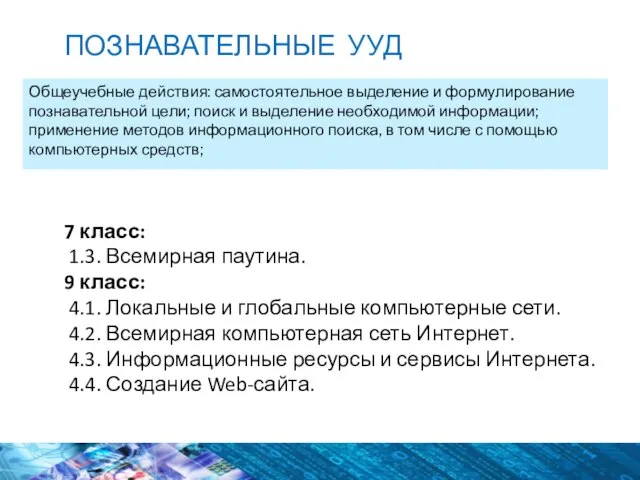 ПОЗНАВАТЕЛЬНЫЕ УУД

Общеучебные действия: самостоятельное выделение и формулирование познавательной цели; поиск и выделение необходимой информации; применение методов информационного поиска, в том числе с помощью компьютерных средств;

7 класс:
1.3. Всемирная паутина.
9 класс:
4.1. Локальные и глобальные компьютерные сети.
4.2. Всемирная компьютерная сеть Интернет.
4.3. Информационные ресурсы и сервисы Интернета.
4.4. Создание Web-сайта.